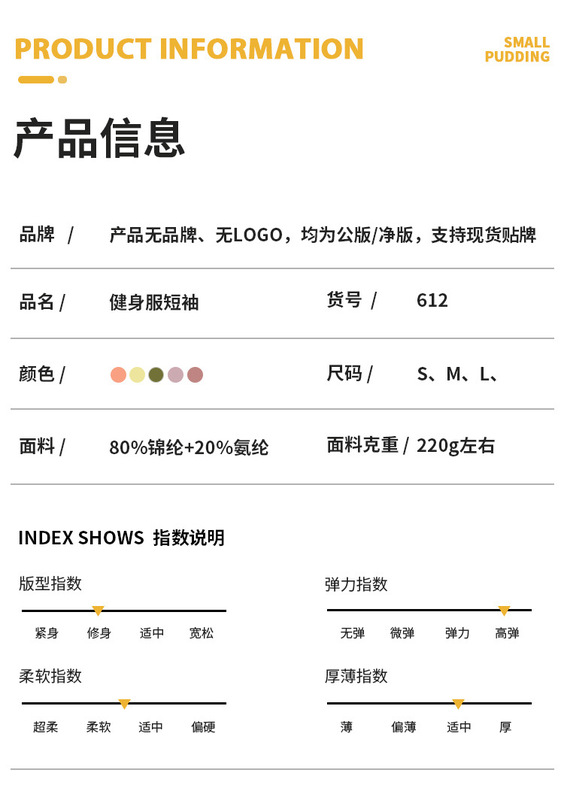 PRODUCT INFORMATION

SMALL
PUDDING

产品信息

品牌 / 产品无品牌、无LOGO，均为公版/净版，支持现货贴牌

品名 / 健身服短袖 货号 / 612

颜色 / 尺码 / S、M、L、

面料 / 80%锦纶+20%氨纶 面料克重 / 220g左右

INDEX SHOWS 指数说明

版型指数
紧身 修身 适中 宽松

弹力指数
无弹 微弹 弹力 高弹

柔软指数
超柔 柔软 适中 偏硬

厚薄指数
薄 偏薄 适中 厚